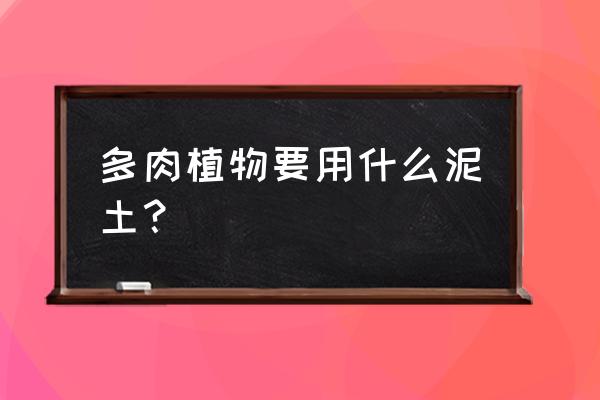 多肉植物要用什么泥土？